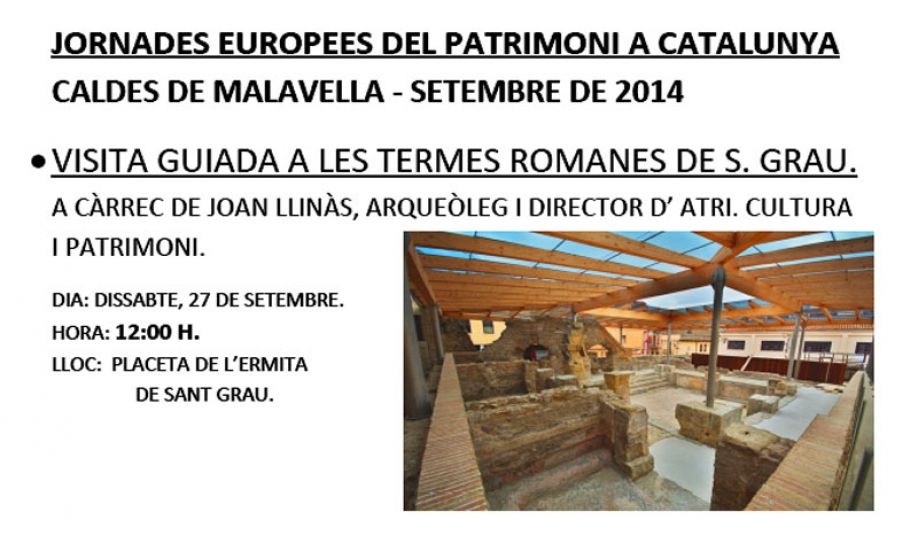 JORNADES EUROPEES DEL PATRIMONI A CATALUNYA
CALDES DE MALAVELLA - SETEMBRE DE 2014

• VISITA GUIADA A LES TERMES ROMANES DE S. GRAU.

A CÀRREC DE JOAN LLINÀS, ARQUEÒLEG I DIRECTOR D' ATRI. CULTURA I PATRIMONI.

DIA: DISSABTE, 27 DE SETEMBRE.
HORA: 12:00 H.
LLOC: PLACETA DE L'ERMITA
DE SANT GRAU.